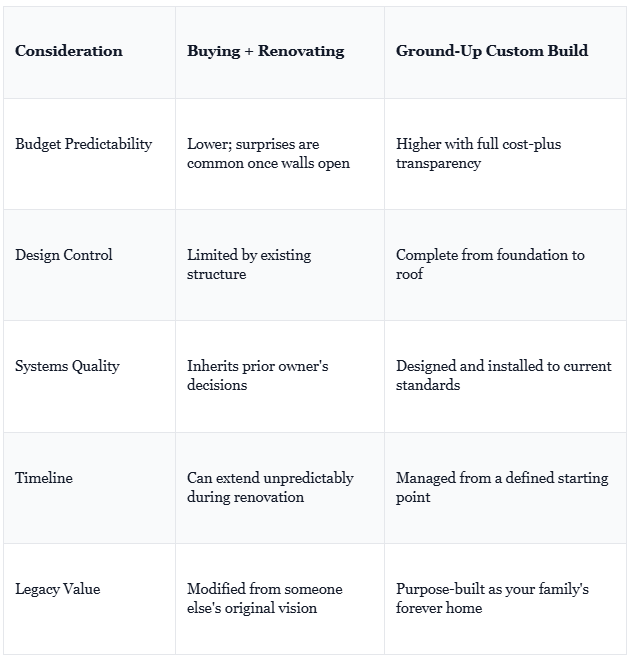 | Consideration | Buying + Renovating | Ground-Up Custom Build |
|---|---|---|
| Budget Predictability | Lower; surprises are common once walls open | Higher with full cost-plus transparency |
| Design Control | Limited by existing structure | Complete from foundation to roof |
| Systems Quality | Inherits prior owner's decisions | Designed and installed to current standards |
| Timeline | Can extend unpredictably during renovation | Managed from a defined starting point |
| Legacy Value | Modified from someone else's original vision | Purpose-built as your family's forever home |